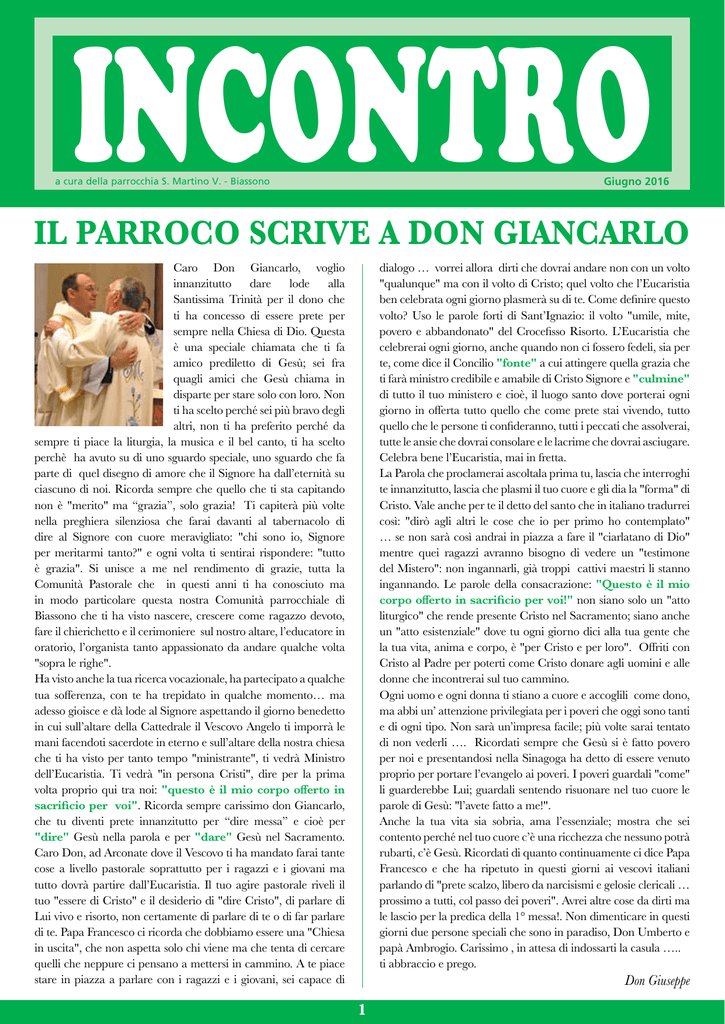 INCONTRO

a cura della parrocchia S. Martino V. - Biassono

Giugno 2016

IL PARROCO SCRIVE A DON GIANCARLO

Caro Don Giancarlo, voglio innanzitutto dare lode alla Santissima Trinità per il dono che ti ha concesso di essere prete per sempre nella Chiesa di Dio. Questa è una speciale chiamata che ti fa amico prediletto di Gesù; sei fra quagli amici che Gesù chiama in disparte per stare solo con loro. Non ti ha scelto perché sei più bravo degli altri, non ti ha preferito perché da sempre ti piace la liturgia, la musica e il bel canto, ti ha scelto perchè ha avuto su di uno sguardo speciale, uno sguardo che fa parte di quel disegno di amore che il Signore ha dall'eternità su ciascuno di noi. Ricorda sempre che quello che ti sta capitando non è "merito" ma "grazia", solo grazia! Ti capiterà più volte nella preghiera silenziosa che farai davanti al tabernacolo di dire al Signore con cuore meravigliato: "chi sono io, Signore per meritarmi tanto?" e ogni volta ti sentirai rispondere: "tutto è grazia". Si unisce a me nel rendimento di grazie, tutta la Comunità Pastorale che in questi anni ti ha conosciuto ma in modo particolare questa nostra Comunità parrocchiale di Biassono che ti ha visto nascere, crescere come ragazzo devoto, fare il chierichetto e il cerimoniere sul nostro altare, l'educatore in oratorio, l'organista tanto appassionato da andare qualche volta "sopra le righe".

Ha visto anche la tua ricerca vocazionale, ha partecipato a qualche tua sofferenza, con te ha trepidato in qualche momento… ma adesso gioisce e dà lode al Signore aspettando il giorno benedetto in cui sull'altare della Cattedrale il Vescovo Angelo ti imporrà le mani facendoti sacerdote in eterno e sull'altare della nostra chiesa che ti ha visto per tanto tempo "ministrante", ti vedrà Ministro dell'Eucaristia. Ti vedrà "in persona Cristi", dire per la prima volta proprio qui tra noi: "questo è il mio corpo offerto in sacrificio per voi". Ricorda sempre carissimo don Giancarlo, che tu diventi prete innanzitutto per "dire messa" e cioè per "dire" Gesù nella parola e per "dare" Gesù nel Sacramento. Caro Don, ad Arconate dove il Vescovo ti ha mandato farai tante cose a livello pastorale soprattutto per i ragazzi e i giovani ma tutto dovrà partire dall'Eucaristia. Il tuo agire pastorale riveli il tuo "essere di Cristo" e il desiderio di "dire Cristo", di parlare di Lui vivo e risorto, non certamente di parlare di te o di far parlare di te. Papa Francesco ci ricorda che dobbiamo essere una "Chiesa in uscita", che non aspetta solo chi viene ma che tenta di cercare quelli che neppure ci pensano a mettersi in cammino. A te piace stare in piazza a parlare con i ragazzi e i giovani, sei capace di dialogo … vorrei allora dirti che dovrai andare non con un volto "qualunque" ma con il volto di Cristo; quel volto che l'Eucaristia ben celebrata ogni giorno plasmerà su di te. Come definire questo volto? Uso le parole forti di Sant'Ignazio: il volto "umile, mite, povero e abbandonato" del Crocefisso Risorto. L'Eucaristia che celebrerai ogni giorno, anche quando non ci fossero fedeli, sia per te, come dice il Concilio "fonte" a cui attingere quella grazia che ti farà ministro credibile e amabile di Cristo Signore e "culmine" di tutto il tuo ministero e cioè, il luogo santo dove porterai ogni giorno in offerta tutto quello che come prete stai vivendo, tutto quello che le persone ti confideranno, tutti i peccati che assolverai, tutte le ansie che dovrai consolare e le lacrime che dovrai asciugare. Celebra bene l'Eucaristia, mai in fretta.

La Parola che proclamerai ascoltala prima tu, lascia che interroghi te innanzitutto, lascia che plasmi il tuo cuore e gli dia la "forma" di Cristo. Vale anche per te il detto del santo che in italiano tradurrei così: "dirò agli altri le cose che io per primo ho contemplato" … se non sarà così andrai in piazza a fare il "ciarlatano di Dio" mentre quei ragazzi avranno bisogno di vedere un "testimone del Mistero": non ingannarli, già troppi cattivi maestri li stanno ingannando. Le parole della consacrazione: "Questo è il mio corpo offerto in sacrificio per voi!" non siano solo un "atto liturgico" che rende presente Cristo nel Sacramento; siano anche un "atto esistenziale" dove tu ogni giorno dici alla tua gente che la tua vita, anima e corpo, è "per Cristo e per loro". Offriti con Cristo al Padre per poterti come Cristo donare agli uomini e alle donne che incontrerai sul tuo cammino.

Ogni uomo e ogni donna ti stiano a cuore e accoglili come dono, ma abbi un' attenzione privilegiata per i poveri che oggi sono tanti e di ogni tipo. Non sarà un'impresa facile; più volte sarai tentato di non vederli …. Ricordati sempre che Gesù si è fatto povero per noi e presentandosi nella Sinagoga ha detto di essere venuto proprio per portare l'evangelo ai poveri. I poveri guardali "come" li guarderebbe Lui; guardali sentendo risuonare nel tuo cuore le parole di Gesù: "l'avete fatto a me!".

Anche la tua vita sia sobria, ama l'essenziale; mostra che sei contento perché nel tuo cuore c'è una ricchezza che nessuno potrà rubarti, c'è Gesù. Ricordati di quanto continuamente ci dice Papa Francesco e che ha ripetuto in questi giorni ai vescovi italiani parlando di "prete scalzo, libero da narcisismi e gelosie clericali … prossimo a tutti, col passo dei poveri". Avrei altre cose da dirti ma le lascio per la predica della 1° messa!. Non dimenticare in questi giorni due persone speciali che sono in paradiso, Don Umberto e papà Ambrogio. Carissimo , in attesa di indossarti la casula ….. ti abbraccio e prego.

Don Giuseppe

1